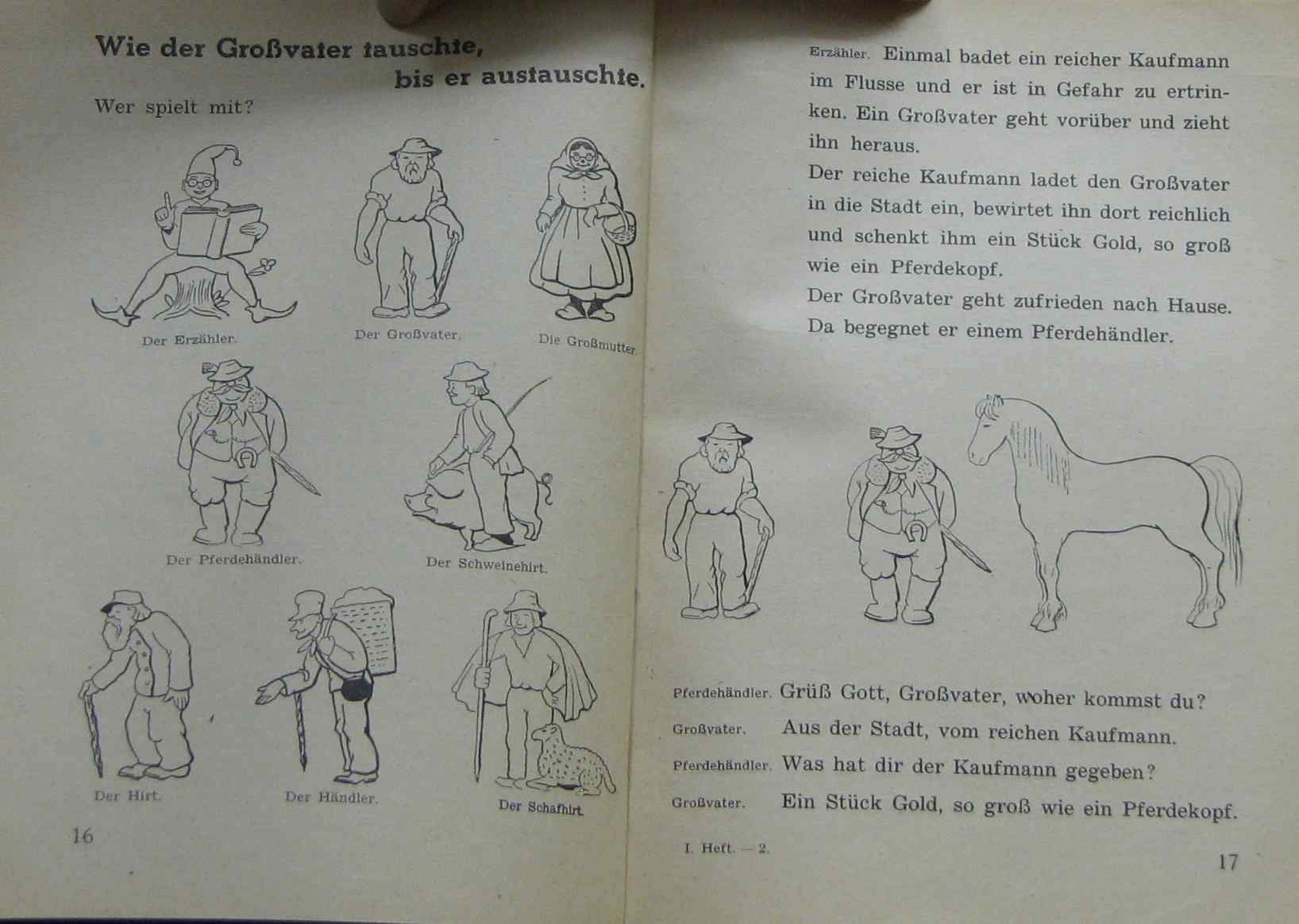 Wie der Großvater tauschte, bis er austauschte.

Wer spielt mit?

Der Erzähler.

Der Großvater.

Die Großmutter.

Der Pferdehändler.

Der Schweinehirt.

Der Hirt.

Der Händler.

Der Schafhirt.

16

Erzähler. Einmal badet ein reicher Kaufmann im Flusse und er ist in Gefahr zu ertrinken. Ein Großvater geht vorüber und zieht ihn heraus.

Der reiche Kaufmann ladet den Großvater in die Stadt ein, bewirtet ihn dort reichlich und schenkt ihm ein Stück Gold, so groß wie ein Pferdekopf.

Der Großvater geht zufrieden nach Hause. Da begegnet er einem Pferdehändler.

Pferdehändler. Grüß Gott, Großvater, woher kommst du?

Großvater. Aus der Stadt, vom reichen Kaufmann.

Pferdehändler. Was hat dir der Kaufmann gegeben?

Großvater. Ein Stück Gold, so groß wie ein Pferdekopf.

I. Heft. — 2.

17